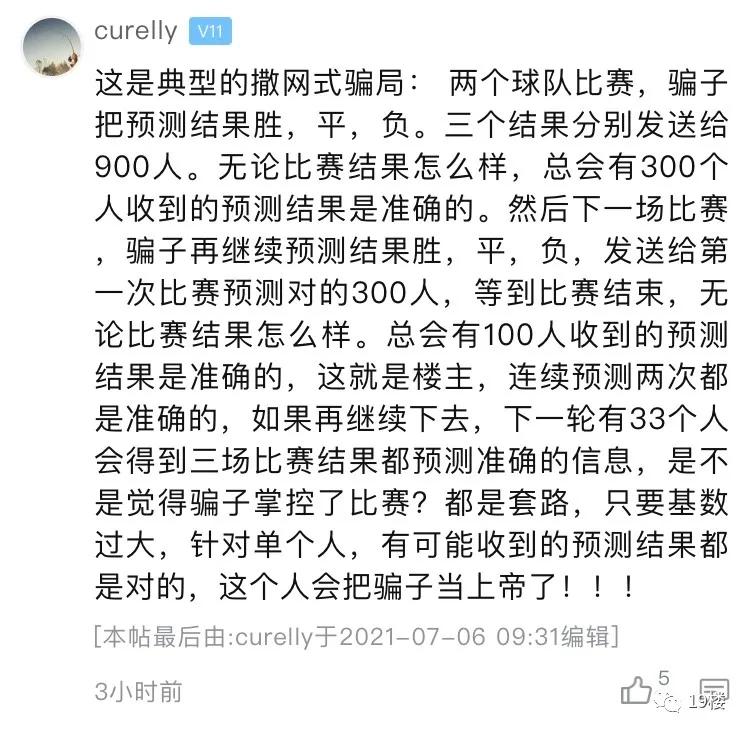 curelly V11

这是典型的撒网式骗局： 两个球队比赛，骗子把预测结果胜，平，负。三个结果分别发送给900人。无论比赛结果怎么样，总会有300个人收到的预测结果是准确的。然后下一场比赛，骗子再继续预测结果胜，平，负，发送给第一次比赛预测对的300人，等到比赛结束，无论比赛结果怎么样。总会有100人收到的预测结果是准确的，这就是楼主，连续预测两次都是准确的，如果再继续下去，下一轮有33个人会得到三场比赛结果都预测准确的信息，是不是觉得骗子掌控了比赛？都是套路，只要基数过大，针对单个人，有可能收到的预测结果都是对的，这个人会把骗子当上帝了！！！

[本帖最后由:curelly于2021-07-06 09:31编辑]

3小时前

5

19楼